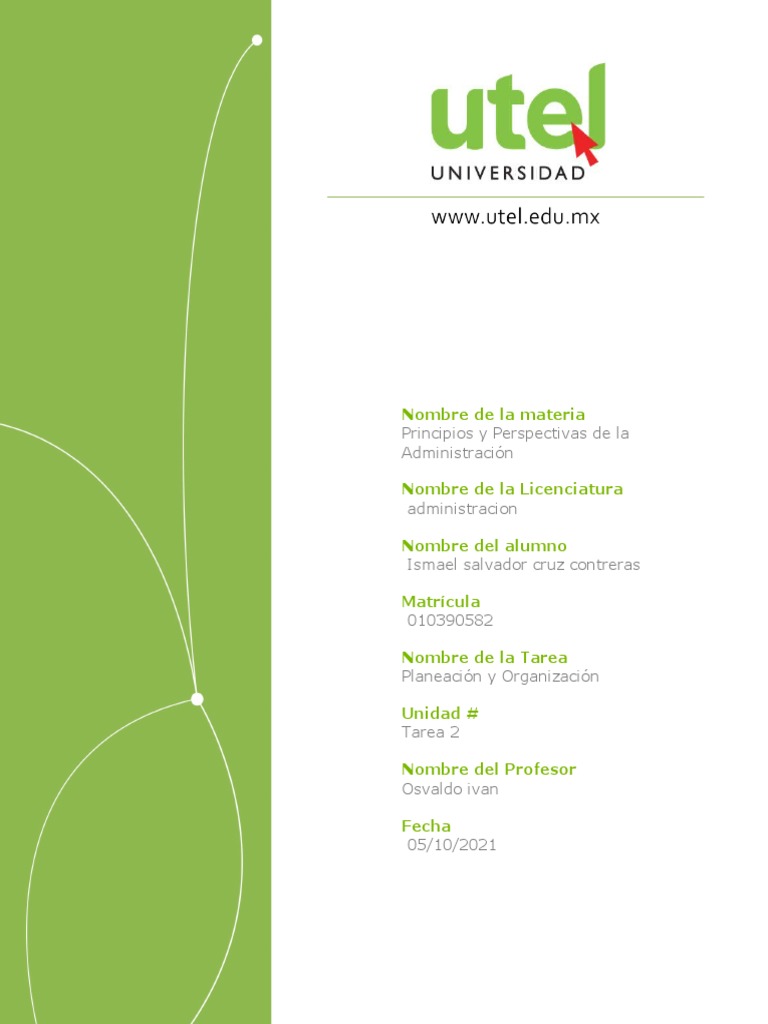 utel
UNIVERSIDAD

www.utel.edu.mx

Nombre de la materia
Principios y Perspectivas de la Administración

Nombre de la Licenciatura
administracion

Nombre del alumno
Ismael salvador cruz contreras

Matrícula
010390582

Nombre de la Tarea
Planeación y Organización

Unidad #
Tarea 2

Nombre del Profesor
Osvaldo ivan

Fecha
05/10/2021